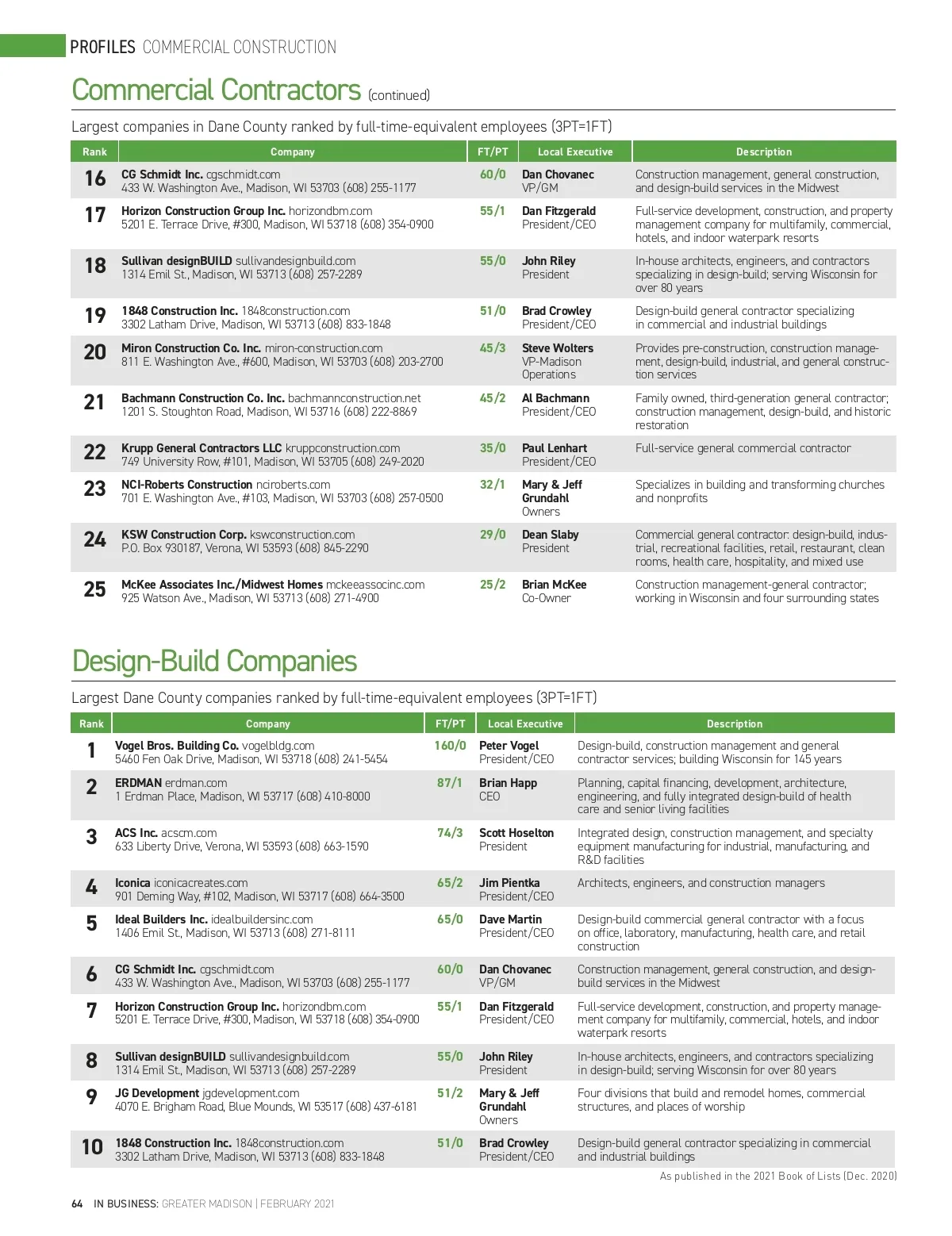 PROFILES COMMERCIAL CONSTRUCTION

Commercial Contractors (continued)

Largest companies in Dane County ranked by full-time-equivalent employees (3PT=1FT)

| Rank | Company | FT/PT | Local Executive | Description |
|---|---|---|---|---|
| 16 | CG Schmidt Inc. cgschmidt.com 433 W. Washington Ave., Madison, WI 53703 (608) 255-1177 | 60/0 | Dan Chovanec VP/GM | Construction management, general construction, and design-build services in the Midwest |
| 17 | Horizon Construction Group Inc. horizondbm.com 5201 E. Terrace Drive, #300, Madison, WI 53718 (608) 354-0900 | 55/1 | Dan Fitzgerald President/CEO | Full-service development, construction, and property management company for multifamily, commercial, hotels, and indoor waterpark resorts |
| 18 | Sullivan designBUILD sullivandesignbuild.com 1314 Emil St., Madison, WI 53713 (608) 257-2289 | 55/0 | John Riley President | In-house architects, engineers, and contractors specializing in design-build; serving Wisconsin for over 80 years |
| 19 | 1848 Construction Inc. 1848construction.com 3302 Latham Drive, Madison, WI 53713 (608) 833-1848 | 51/0 | Brad Crowley President/CEO | Design-build general contractor specializing in commercial and industrial buildings |
| 20 | Miron Construction Co. Inc. miron-construction.com 811 E. Washington Ave., #600, Madison, WI 53703 (608) 203-2700 | 45/3 | Steve Wolters VP-Madison Operations | Provides pre-construction, construction management, design-build, industrial, and general construction services |
| 21 | Bachmann Construction Co. Inc. bachmannconstruction.net 1201 S. Stoughton Road, Madison, WI 53716 (608) 222-8869 | 45/2 | Al Bachmann President/CEO | Family owned, third-generation general contractor; construction management, design-build, and historic restoration |
| 22 | Krupp General Contractors LLC kruppconstruction.com 749 University Row, #101, Madison, WI 53705 (608) 249-2020 | 35/0 | Paul Lenhart President/CEO | Full-service general commercial contractor |
| 23 | NCI-Roberts Construction nciroberts.com 701 E. Washington Ave., #103, Madison, WI 53703 (608) 257-0500 | 32/1 | Mary & Jeff Grundahl Owners | Specializes in building and transforming churches and nonprofits |
| 24 | KSW Construction Corp. kswconstruction.com P.O. Box 930187, Verona, WI 53593 (608) 845-2290 | 29/0 | Dean Slaby President | Commercial general contractor: design-build, industrial, recreational facilities, retail, restaurant, clean rooms, health care, hospitality, and mixed use |
| 25 | McKee Associates Inc./Midwest Homes mckeeassocinc.com 925 Watson Ave., Madison, WI 53713 (608) 271-4900 | 25/2 | Brian McKee Co-Owner | Construction management-general contractor; working in Wisconsin and four surrounding states |

Design-Build Companies

Largest Dane County companies ranked by full-time-equivalent employees (3PT=1FT)

| Rank | Company | FT/PT | Local Executive | Description |
|---|---|---|---|---|
| 1 | Vogel Bros. Building Co. vogelbldg.com 5460 Fen Oak Drive, Madison, WI 53718 (608) 241-5454 | 160/0 | Peter Vogel President/CEO | Design-build, construction management and general contractor services; building Wisconsin for 145 years |
| 2 | ERDMAN erdman.com 1 Erdman Place, Madison, WI 53717 (608) 410-8000 | 87/1 | Brian Happ CEO | Planning, capital financing, development, architecture, engineering, and fully integrated design-build of health care and senior living facilities |
| 3 | ACS Inc. acscm.com 633 Liberty Drive, Verona, WI 53593 (608) 663-1590 | 74/3 | Scott Hoselton President | Integrated design, construction management, and specialty equipment manufacturing for industrial, manufacturing, and R&D facilities |
| 4 | Iconica iconicacreates.com 901 Deming Way, #102, Madison, WI 53717 (608) 664-3500 | 65/2 | Jim Pientka President/CEO | Architects, engineers, and construction managers |
| 5 | Ideal Builders Inc. idealbuildersinc.com 1406 Emil St., Madison, WI 53713 (608) 271-8111 | 65/0 | Dave Martin President/CEO | Design-build commercial general contractor with a focus on office, laboratory, manufacturing, health care, and retail construction |
| 6 | CG Schmidt Inc. cgschmidt.com 433 W. Washington Ave., Madison, WI 53703 (608) 255-1177 | 60/0 | Dan Chovanec VP/GM | Construction management, general construction, and design-build services in the Midwest |
| 7 | Horizon Construction Group Inc. horizondbm.com 5201 E. Terrace Drive, #300, Madison, WI 53718 (608) 354-0900 | 55/1 | Dan Fitzgerald President/CEO | Full-service development, construction, and property management company for multifamily, commercial, hotels, and indoor waterpark resorts |
| 8 | Sullivan designBUILD sullivandesignbuild.com 1314 Emil St., Madison, WI 53713 (608) 257-2289 | 55/0 | John Riley President | In-house architects, engineers, and contractors specializing in design-build; serving Wisconsin for over 80 years |
| 9 | JG Development jgdevelopment.com 4070 E. Brigham Road, Blue Mounds, WI 53517 (608) 437-6181 | 51/2 | Mary & Jeff Grundahl Owners | Four divisions that build and remodel homes, commercial structures, and places of worship |
| 10 | 1848 Construction Inc. 1848construction.com 3302 Latham Drive, Madison, WI 53713 (608) 833-1848 | 51/0 | Brad Crowley President/CEO | Design-build general contractor specializing in commercial and industrial buildings |

As published in the 2021 Book of Lists (Dec. 2020)

64 IN BUSINESS: GREATER MADISON | FEBRUARY 2021